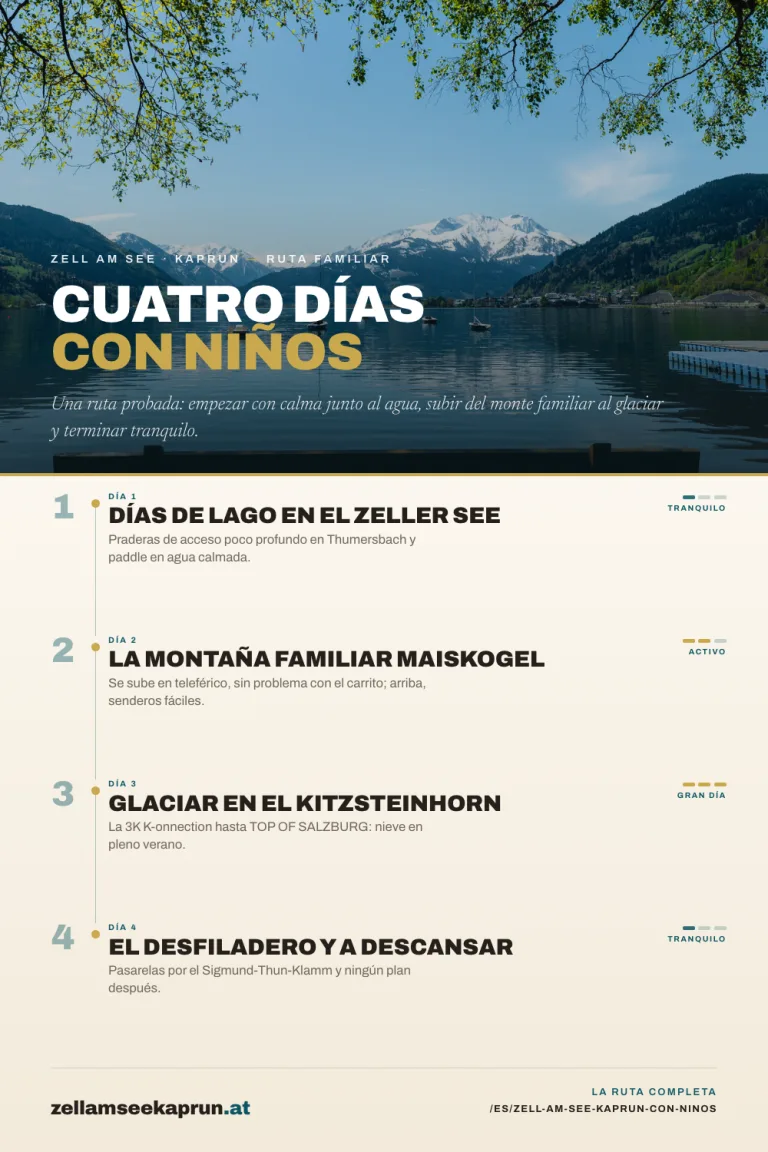 ZELL AM SEE · KAPRUN · RUTA FAMILIAR

CUATRO DÍAS CON NIÑOS

Una ruta probada: empezar con calma junto al agua, subir del monte familiar al glaciar y terminar tranquilo.

1
DÍA 1
DÍAS DE LAGO EN EL ZELLER SEE
Praderas de acceso poco profundo en Thumersbach y paddle en agua calmada.
TRANQUILO

2
DÍA 2
LA MONTAÑA FAMILIAR MAISKOGEL
Se sube en teleférico, sin problema con el carrito; arriba, senderos fáciles.
ACTIVO

3
DÍA 3
GLACIAR EN EL KITZSTEINHORN
La 3K K-onnection hasta TOP OF SALZBURG: nieve en pleno verano.
GRAN DÍA

4
DÍA 4
EL DESFILADERO Y A DESCANSAR
Pasarelas por el Sigmund-Thun-Klamm y ningún plan después.
TRANQUILO

zellamseekaprun.at

LA RUTA COMPLETA
/ES/ZELL-AM-SEE-KAPRUN-CON-NINOS